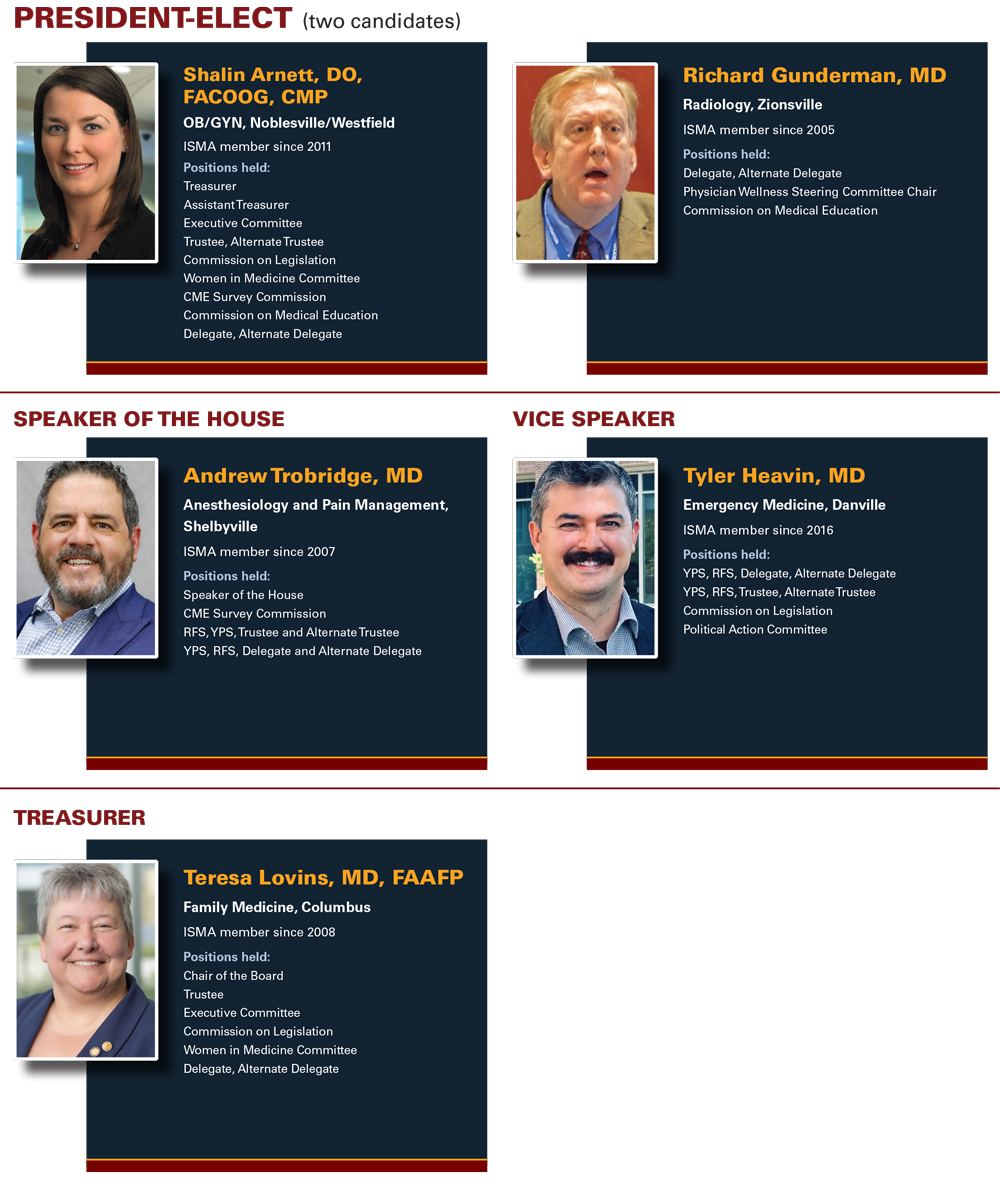 PRESIDENT-ELECT (two candidates)

Shalin Arnett, DO, FACOOG, CMP
OB/GYN, Noblesville/Westfield
ISMA member since 2011
Positions held:
Treasurer
Assistant Treasurer
Executive Committee
Trustee, Alternate Trustee
Commission on Legislation
Women in Medicine Committee
CME Survey Commission
Commission on Medical Education
Delegate, Alternate Delegate

Richard Gunderman, MD
Radiology, Zionsville
ISMA member since 2005
Positions held:
Delegate, Alternate Delegate
Physician Wellness Steering Committee Chair
Commission on Medical Education

SPEAKER OF THE HOUSE

Andrew Trobridge, MD
Anesthesiology and Pain Management, Shelbyville
ISMA member since 2007
Positions held:
Speaker of the House
CME Survey Commission
RFS, YPS, Trustee and Alternate Trustee
YPS, RFS, Delegate and Alternate Delegate

VICE SPEAKER

Tyler Heavin, MD
Emergency Medicine, Danville
ISMA member since 2016
Positions held:
YPS, RFS, Delegate, Alternate Delegate
YPS, RFS, Trustee, Alternate Trustee
Commission on Legislation
Political Action Committee

TREASURER

Teresa Lovins, MD, FAAFP
Family Medicine, Columbus
ISMA member since 2008
Positions held:
Chair of the Board
Trustee
Executive Committee
Commission on Legislation
Women in Medicine Committee
Delegate, Alternate Delegate